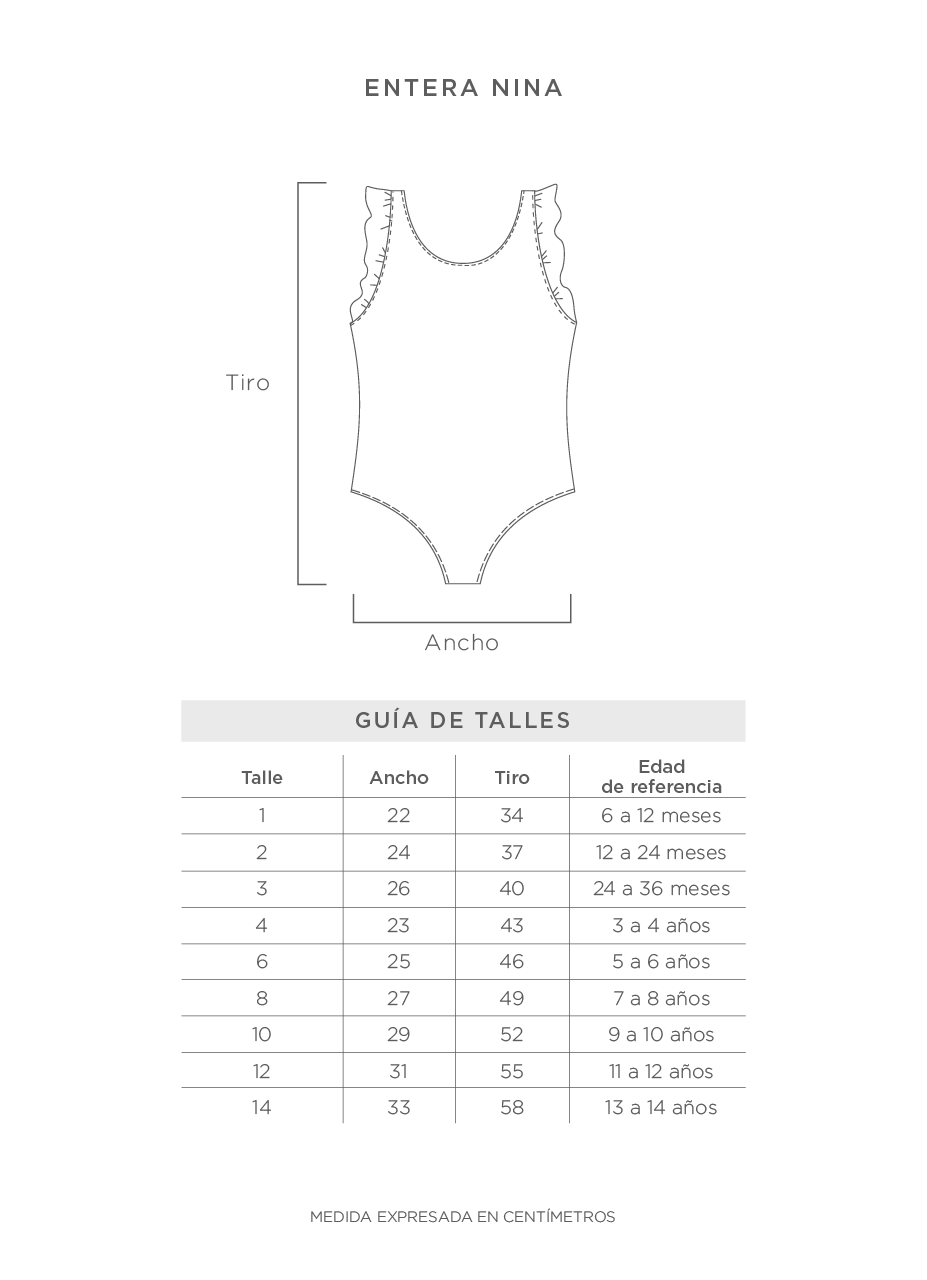 ENTERA NINA

Tiro

Ancho

GUÍA DE TALLES

| Talle | Ancho | Tiro | Edad de referencia |
|---|---|---|---|
| 1 | 22 | 34 | 6 a 12 meses |
| 2 | 24 | 37 | 12 a 24 meses |
| 3 | 26 | 40 | 24 a 36 meses |
| 4 | 23 | 43 | 3 a 4 años |
| 6 | 25 | 46 | 5 a 6 años |
| 8 | 27 | 49 | 7 a 8 años |
| 10 | 29 | 52 | 9 a 10 años |
| 12 | 31 | 55 | 11 a 12 años |
| 14 | 33 | 58 | 13 a 14 años |

MEDIDA EXPRESADA EN CENTÍMETROS